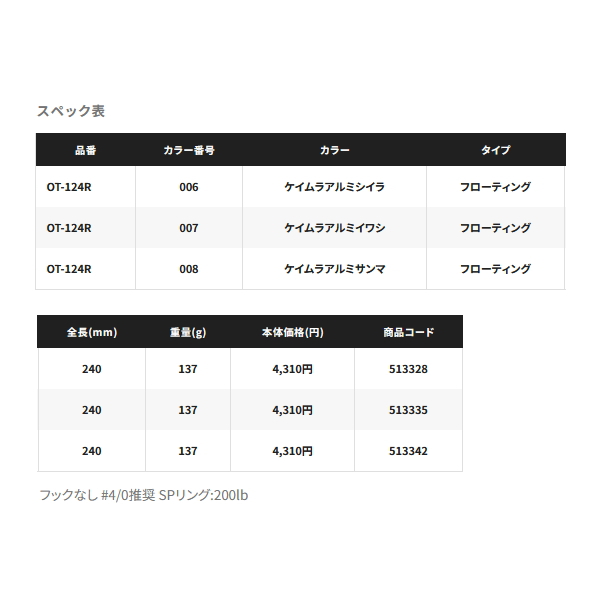 スペック表

| 品番 | カラー番号 | カラー | タイプ |
|---|---|---|---|
| OT-124R | 006 | ケイムラアルミシイラ | フローティング |
| OT-124R | 007 | ケイムラアルミイワシ | フローティング |
| OT-124R | 008 | ケイムラアルミサンマ | フローティング |

| 全長(mm) | 重量(g) | 本体価格(円) | 商品コード |
|---|---|---|---|
| 240 | 137 | 4,310円 | 513328 |
| 240 | 137 | 4,310円 | 513335 |
| 240 | 137 | 4,310円 | 513342 |

フックなし #4/0推奨 SPリング:200lb